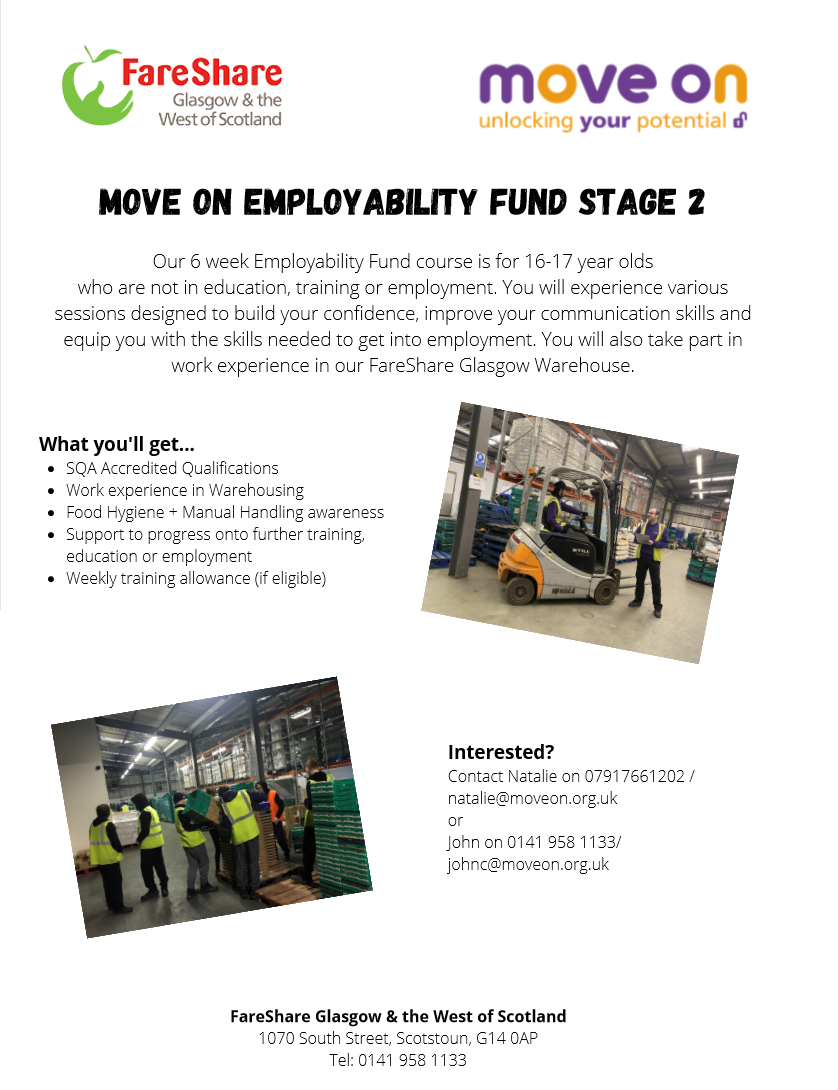 FareShare
Glasgow & the
West of Scotland

move on
unlocking your potential

MOVE ON EMPLOYABILITY FUND STAGE 2

Our 6 week Employability Fund course is for 16-17 year olds who are not in education, training or employment. You will experience various sessions designed to build your confidence, improve your communication skills and equip you with the skills needed to get into employment. You will also take part in work experience in our FareShare Glasgow Warehouse.

What you'll get...
• SQA Accredited Qualifications
• Work experience in Warehousing
• Food Hygiene + Manual Handling awareness
• Support to progress onto further training, education or employment
• Weekly training allowance (if eligible)

Interested?
Contact Natalie on 07917661202 /
natalie@moveon.org.uk
or
John on 0141 958 1133/
johnc@moveon.org.uk

FareShare Glasgow & the West of Scotland
1070 South Street, Scotstoun, G14 0AP
Tel: 0141 958 1133